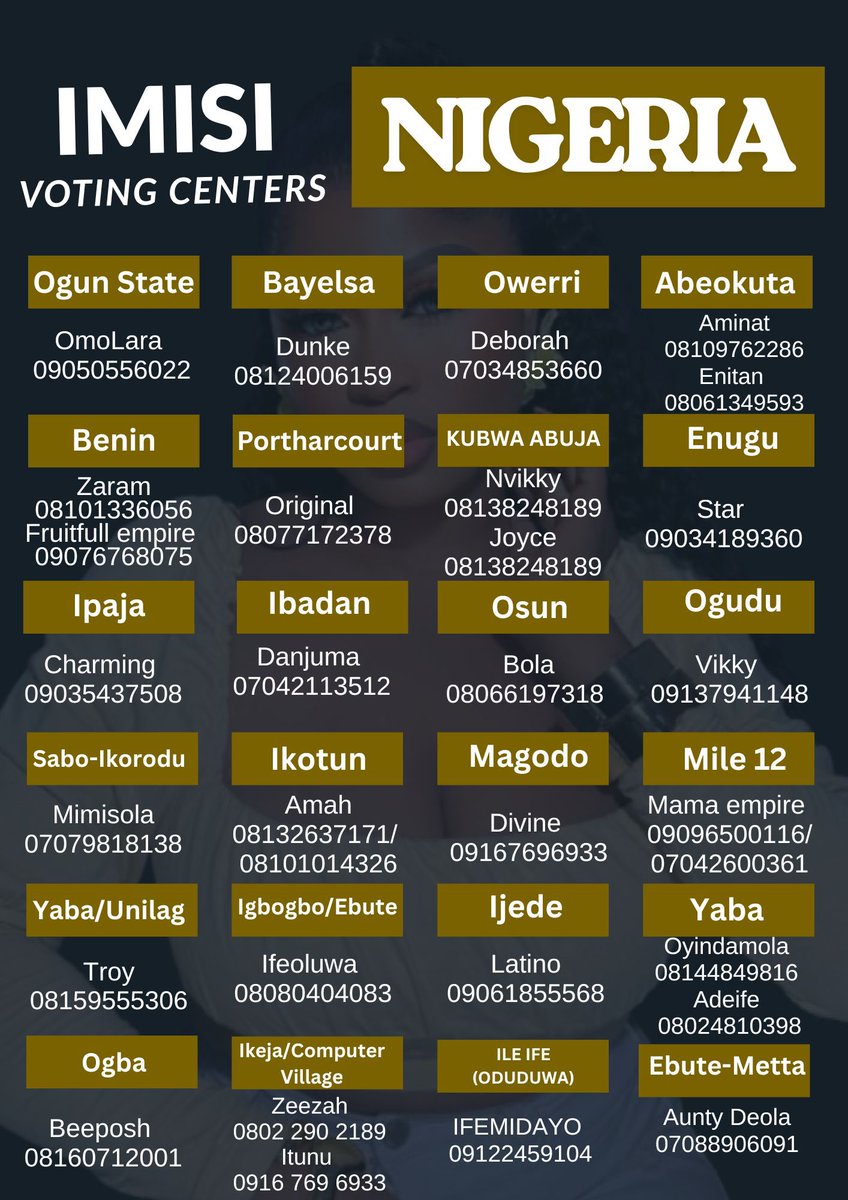 IMISI
VOTING CENTERS

NIGERIA

Ogun State
OmoLara
09050556022

Bayelsa
Dunke
08124006159

Owerri
Deborah
07034853660

Abeokuta
Aminat
08109762286
Enitan
08061349593

Benin
Zaram
08101336056
Fruitfull empire
09076768075

Portharcourt
Original
08077172378

KUBWA ABUJA
Nvikky
08138248189
Joyce
08138248189

Enugu
Star
09034189360

Ipaja
Charming
09035437508

Ibadan
Danjuma
07042113512

Osun
Bola
08066197318

Ogudu
Vikky
09137941148

Sabo-Ikorodu
Mimisola
07079818138

Ikotun
Amah
08132637171/
08101014326

Magodo
Divine
09167696933

Mile 12
Mama empire
09096500116/
07042600361

Yaba/Unilag
Troy
08159555306

Igbogbo/Ebute
Ifeoluwa
08080404083

Ijede
Latino
09061855568

Yaba
Oyindamola
08144849816
Adeife
08024810398

Ogba
Beeposh
08160712001

Ikeja/Computer Village
Zeezah
0802 290 2189
Itunu
0916 769 6933

ILE IFE (ODUDUWA)
IFEMIDAYO
09122459104

Ebute-Metta
Aunty Deola
07088906091